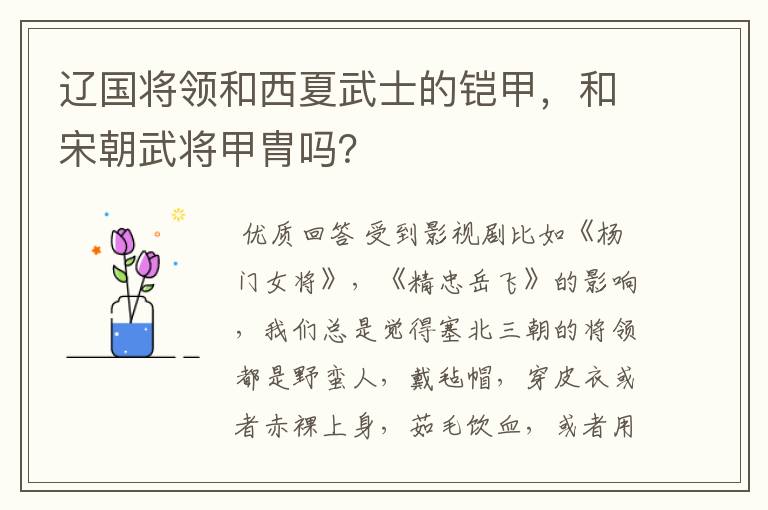 辽国将领和西夏武士的铠甲，和宋朝武将甲胄吗?

优质回答 受到影视剧比如《杨门女将》，《精忠岳飞》的影响，我们总是觉得塞北三朝的将领都是野蛮人，戴毡帽，穿皮衣或者赤裸上身，茹毛饮血，或者用